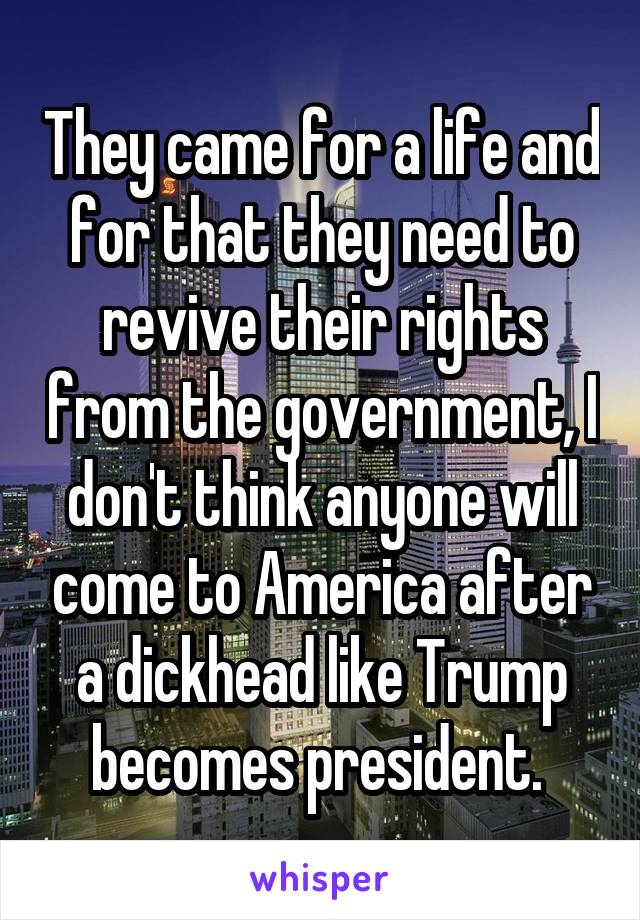 They came for a life and for that they need to revive their rights from the government, I don't think anyone will come to America after a dickhead like Trump becomes president.

whisper